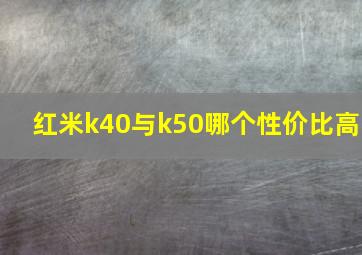 红米k40与k50哪个性价比高